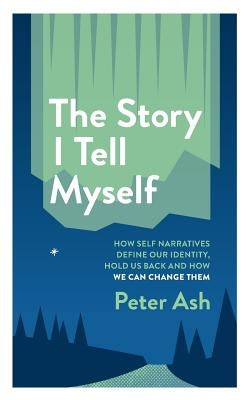 The Story I Tell Myself

HOW SELF NARRATIVES DEFINE OUR IDENTITY, HOLD US BACK AND HOW WE CAN CHANGE THEM

Peter Ash